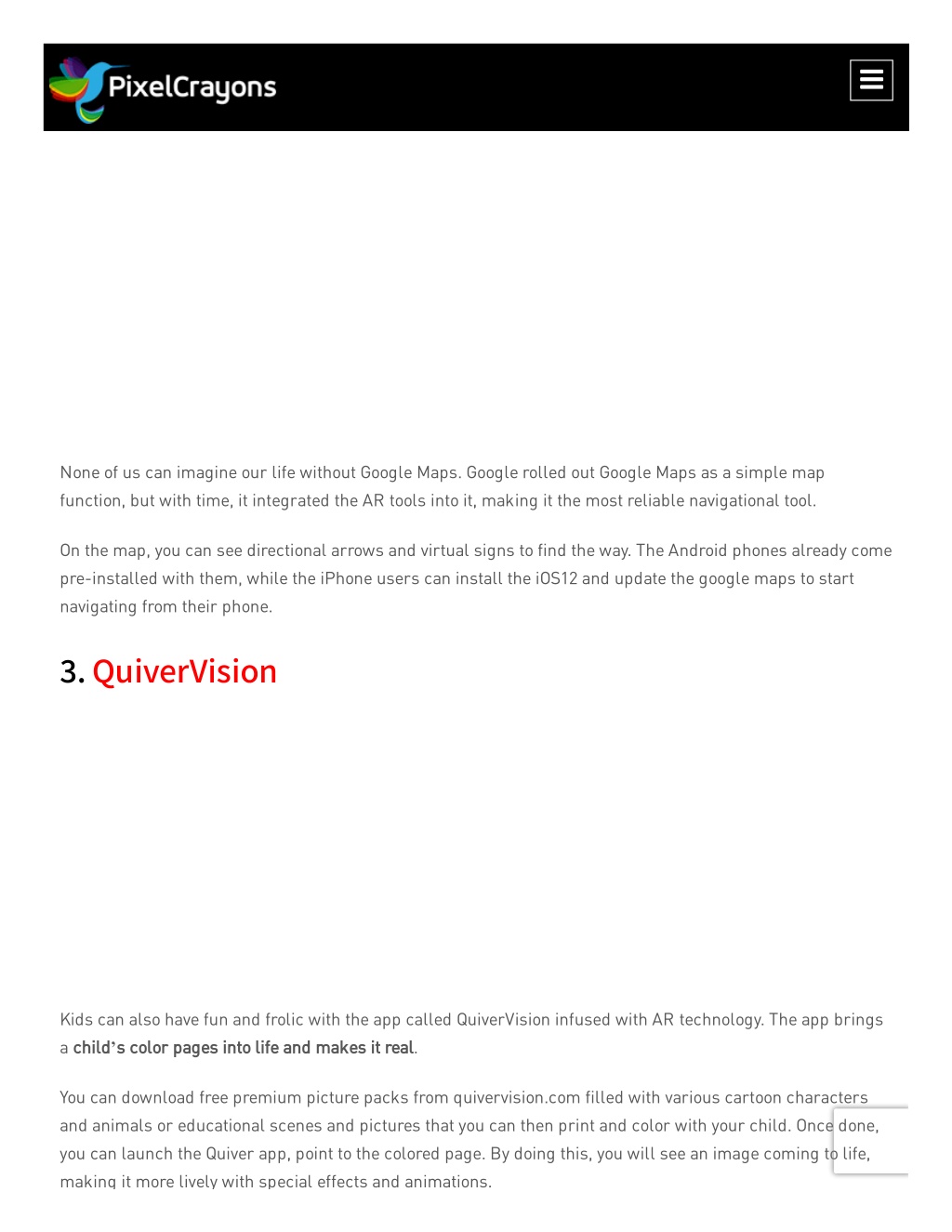 PixelCrayons

None of us can imagine our life without Google Maps. Google rolled out Google Maps as a simple map function, but with time, it integrated the AR tools into it, making it the most reliable navigational tool.

On the map, you can see directional arrows and virtual signs to find the way. The Android phones already come pre-installed with them, while the iPhone users can install the iOS12 and update the google maps to start navigating from their phone.

3. QuiverVision

Kids can also have fun and frolic with the app called QuiverVision infused with AR technology. The app brings a child's color pages into life and makes it real.

You can download free premium picture packs from quivervision.com filled with various cartoon characters and animals or educational scenes and pictures that you can then print and color with your child. Once done, you can launch the Quiver app, point to the colored page. By doing this, you will see an image coming to life, making it more lively with special effects and animations.